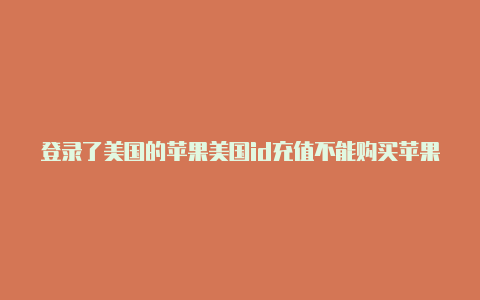 登录了美国的苹果美国id充值不能购买苹果